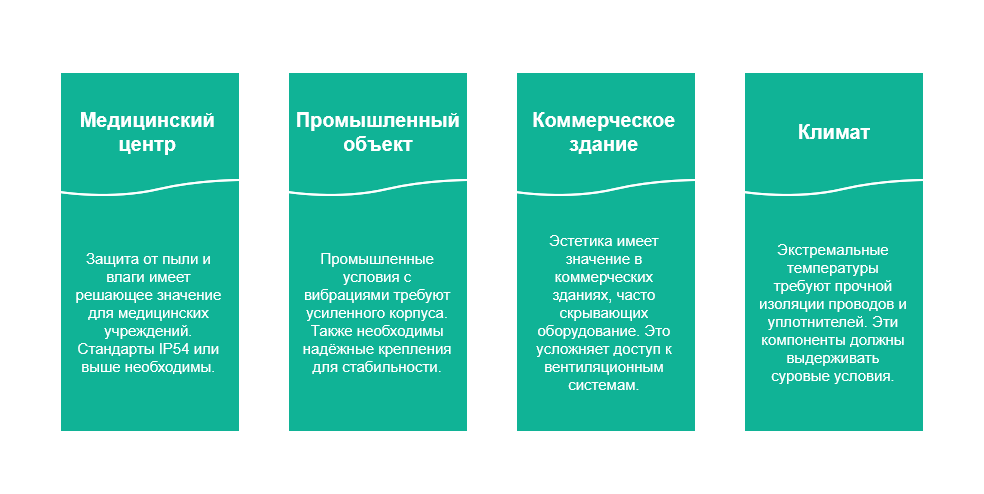 Медицинский центр

Защита от пыли и влаги имеет решающее значение для медицинских учреждений. Стандарты IP54 или выше необходимы.

Промышленный объект

Промышленные условия с вибрациями требуют усиленного корпуса. Также необходимы надёжные крепления для стабильности.

Коммерческое здание

Эстетика имеет значение в коммерческих зданиях, часто скрывающих оборудование. Это усложняет доступ к вентиляционным системам.

Климат

Экстремальные температуры требуют прочной изоляции проводов и уплотнителей. Эти компоненты должны выдерживать суровые условия.